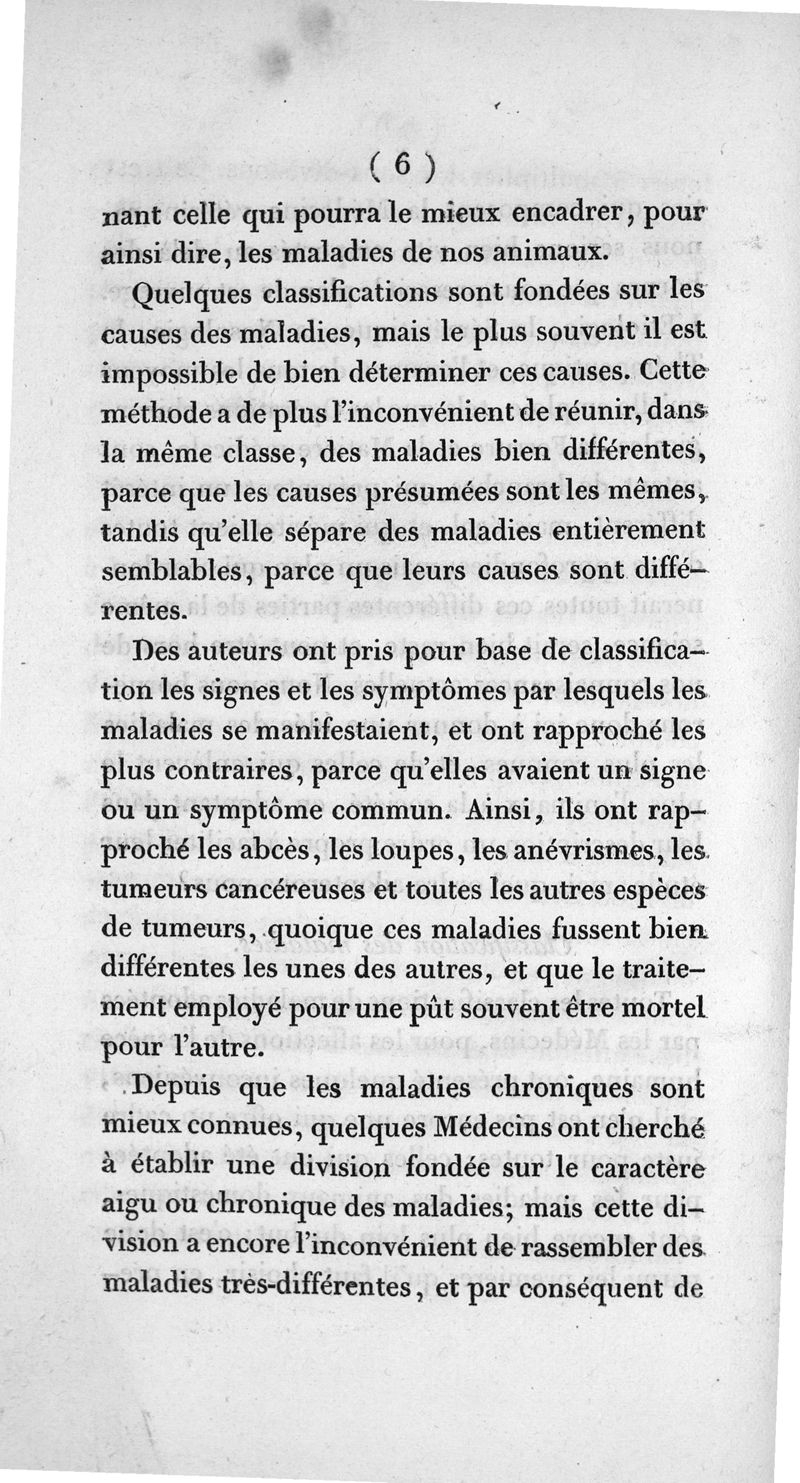 ( 6 )

nant celle qui pourra le mieux encadrer, pour ainsi dire, les maladies de nos animaux.

Quelques classifications sont fondées sur les causes des maladies, mais le plus souvent il est impossible de bien déterminer ces causes. Cette méthode a de plus l'inconvénient de réunir, dans la même classe, des maladies bien différentes, parce que les causes présumées sont les mêmes, tandis qu'elle sépare des maladies entièrement semblables, parce que leurs causes sont différentes.

Des auteurs ont pris pour base de classification les signes et les symptômes par lesquels les maladies se manifestaient, et ont rapproché les plus contraires, parce qu'elles avaient un signe ou un symptôme commun. Ainsi, ils ont rapproché les abcès, les loupes, les anévrismes, les tumeurs cancéreuses et toutes les autres espèces de tumeurs, quoique ces maladies fussent bien différentes les unes des autres, et que le traitement employé pour une pût souvent être mortel pour l'autre.

Depuis que les maladies chroniques sont mieux connues, quelques Médecins ont cherché à établir une division fondée sur le caractère aigu ou chronique des maladies; mais cette division a encore l'inconvénient de rassembler des maladies très-différentes, et par conséquent de